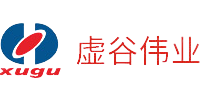 xugu

虚谷伟业